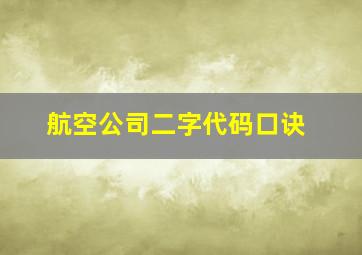 航空公司二字代码口诀